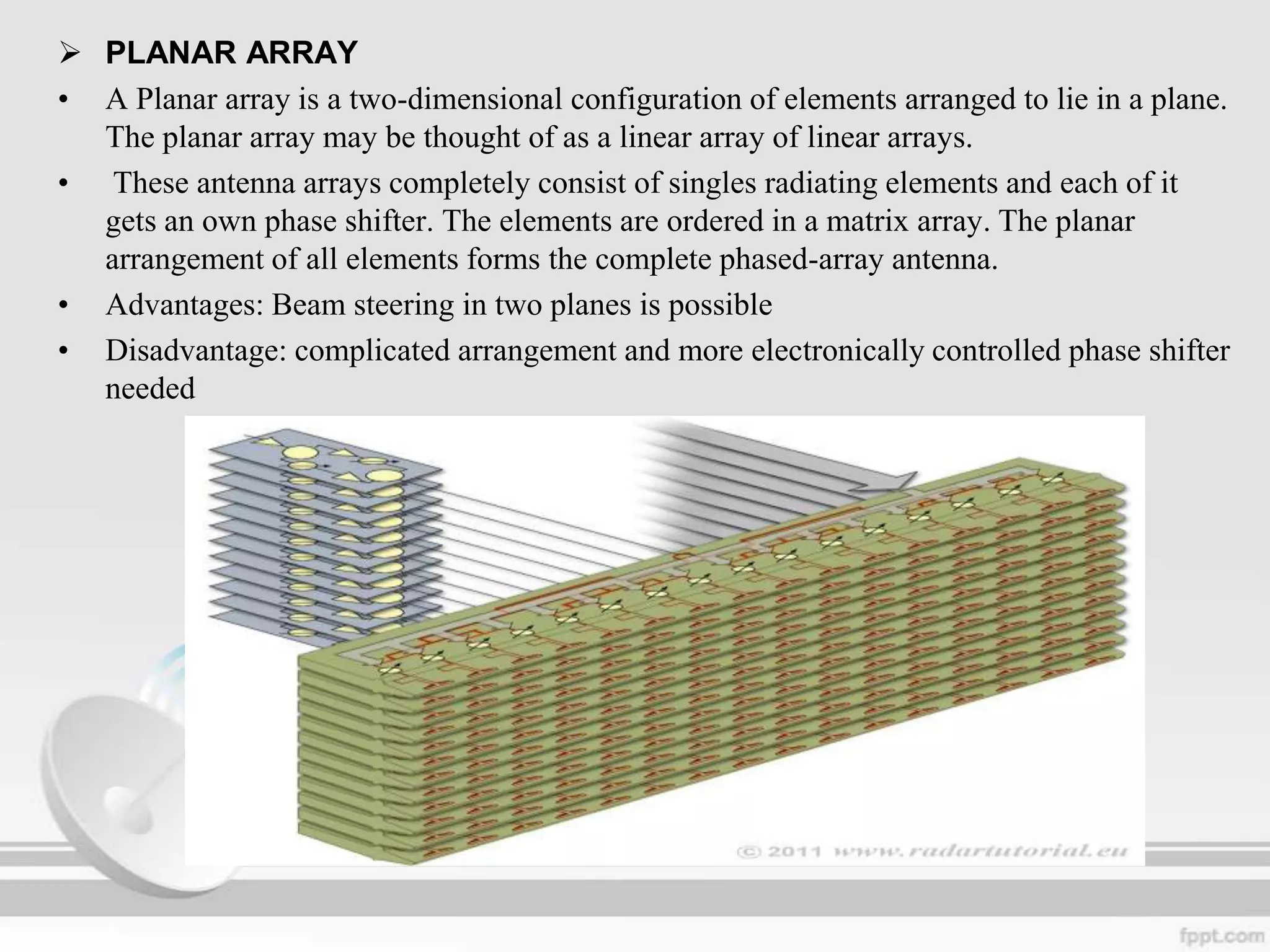 ➢ PLANAR ARRAY

• A Planar array is a two-dimensional configuration of elements arranged to lie in a plane. The planar array may be thought of as a linear array of linear arrays.

• These antenna arrays completely consist of singles radiating elements and each of it gets an own phase shifter. The elements are ordered in a matrix array. The planar arrangement of all elements forms the complete phased-array antenna.

• Advantages: Beam steering in two planes is possible

• Disadvantage: complicated arrangement and more electronically controlled phase shifter needed

© 2011 www.radartutorial.eu

fppt.com